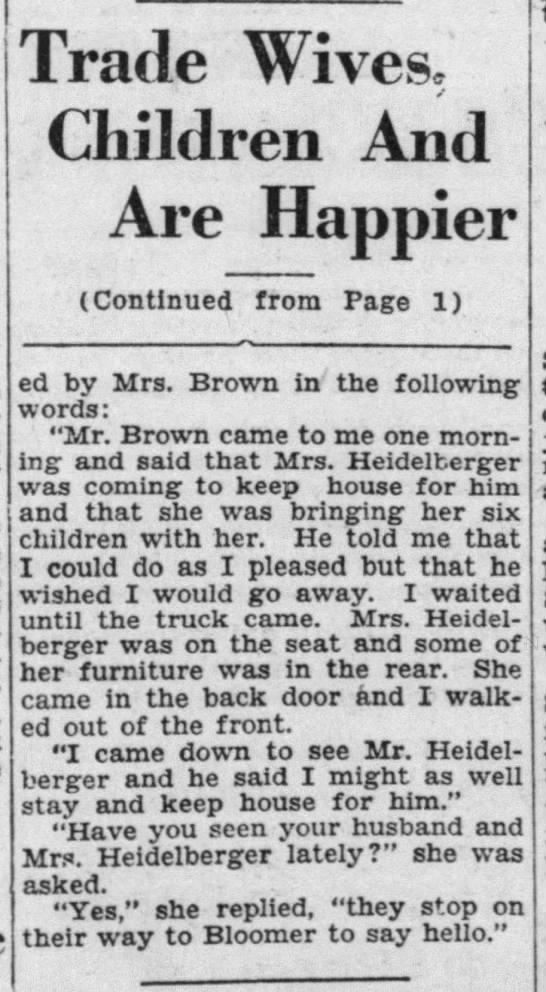 Trade Wives, Children And Are Happier

(Continued from Page 1)

ed by Mrs. Brown in the following words:

"Mr. Brown came to me one morning and said that Mrs. Heidelberger was coming to keep house for him and that she was bringing her six children with her. He told me that I could do as I pleased but that he wished I would go away. I waited until the truck came. Mrs. Heidelberger was on the seat and some of her furniture was in the rear. She came in the back door and I walked out of the front.

"I came down to see Mr. Heidelberger and he said I might as well stay and keep house for him."

"Have you seen your husband and Mrs. Heidelberger lately?" she was asked.

"Yes," she replied, "they stop on their way to Bloomer to say hello."